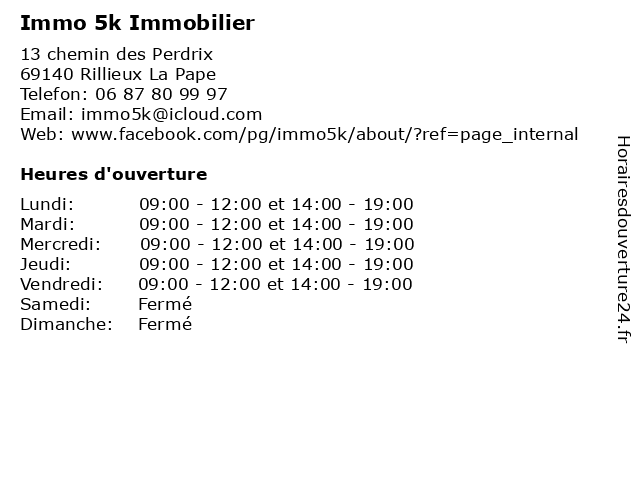 Immo 5k Immobilier

13 chemin des Perdrix
69140 Rillieux La Pape
Telefon: 06 87 80 99 97
Email: immo5k@icloud.com
Web: www.facebook.com/pg/immo5k/about/?ref=page_internal

Heures d'ouverture

| | |
|---|---|
| Lundi: | 09:00 - 12:00 et 14:00 - 19:00 |
| Mardi: | 09:00 - 12:00 et 14:00 - 19:00 |
| Mercredi: | 09:00 - 12:00 et 14:00 - 19:00 |
| Jeudi: | 09:00 - 12:00 et 14:00 - 19:00 |
| Vendredi: | 09:00 - 12:00 et 14:00 - 19:00 |
| Samedi: | Fermé |
| Dimanche: | Fermé |

Horairesdouverture24.fr